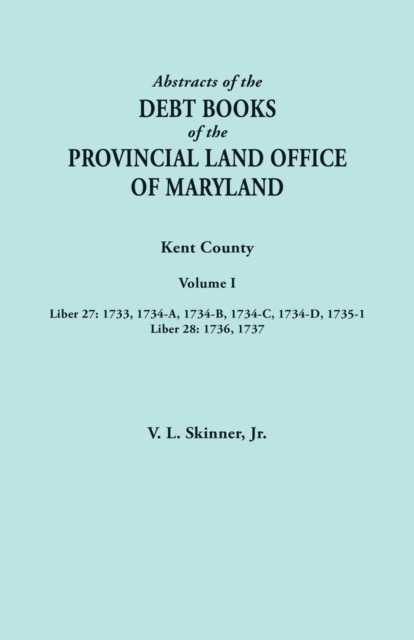 Abstracts of the
DEBT BOOKS
of the
PROVINCIAL LAND OFFICE
OF MARYLAND

Kent County

Volume I

Liber 27: 1733, 1734-A, 1734-B, 1734-C, 1734-D, 1735-1
Liber 28: 1736, 1737

V. L. Skinner, Jr.